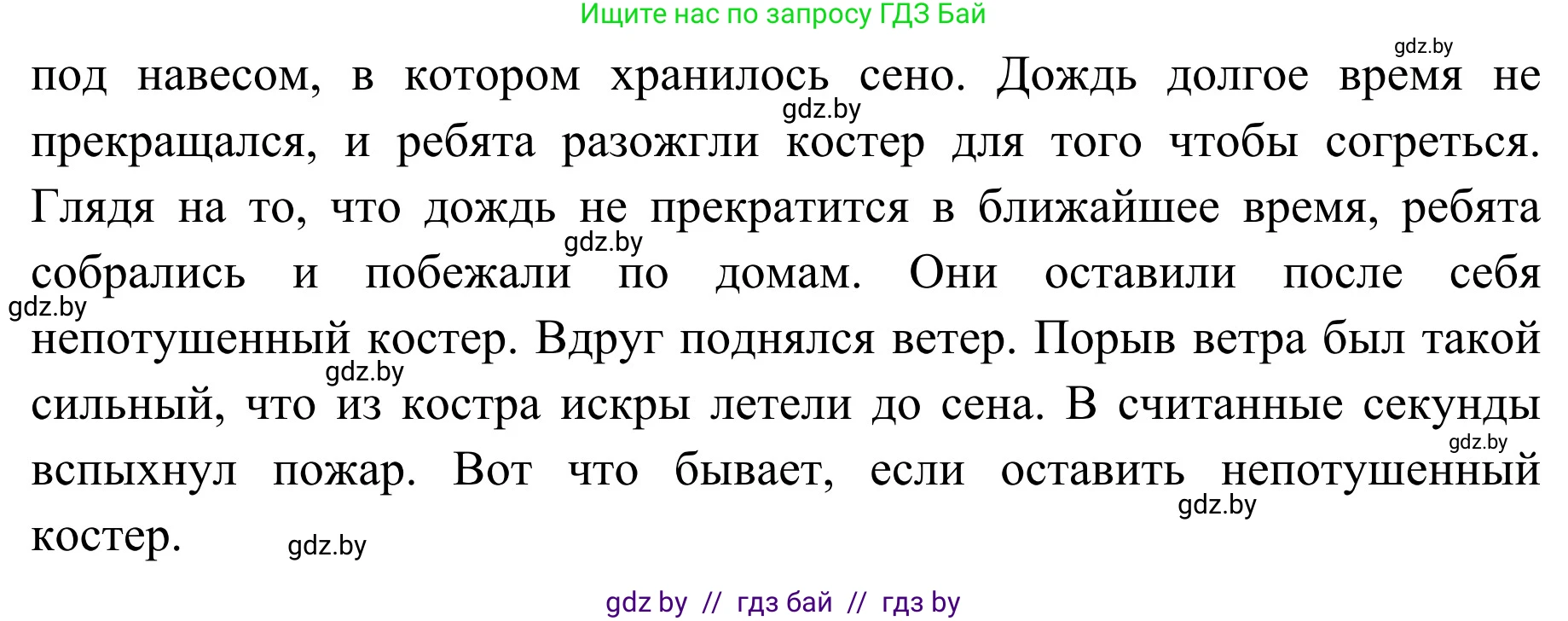 Ищите нас по запросу ГДЗ Бай

gdz.by

под навесом, в котором хранилось сено. Дождь долгое время не прекращался, и ребята разожгли костер для того чтобы согреться. Глядя на то, что дождь не прекратится в ближайшее время, ребята собрались и побежали по домам. Они оставили после себя непотушенный костер. Вдруг поднялся ветер. Порыв ветра был такой сильный, что из костра искры летели до сена. В считанные секунды вспыхнул пожар. Вот что бывает, если оставить непотушенный костер.

gdz.by gdz.by gdz.by gdz.by gdz.by gdz.by gdz.by

gdz by // гдз бай // гдз by